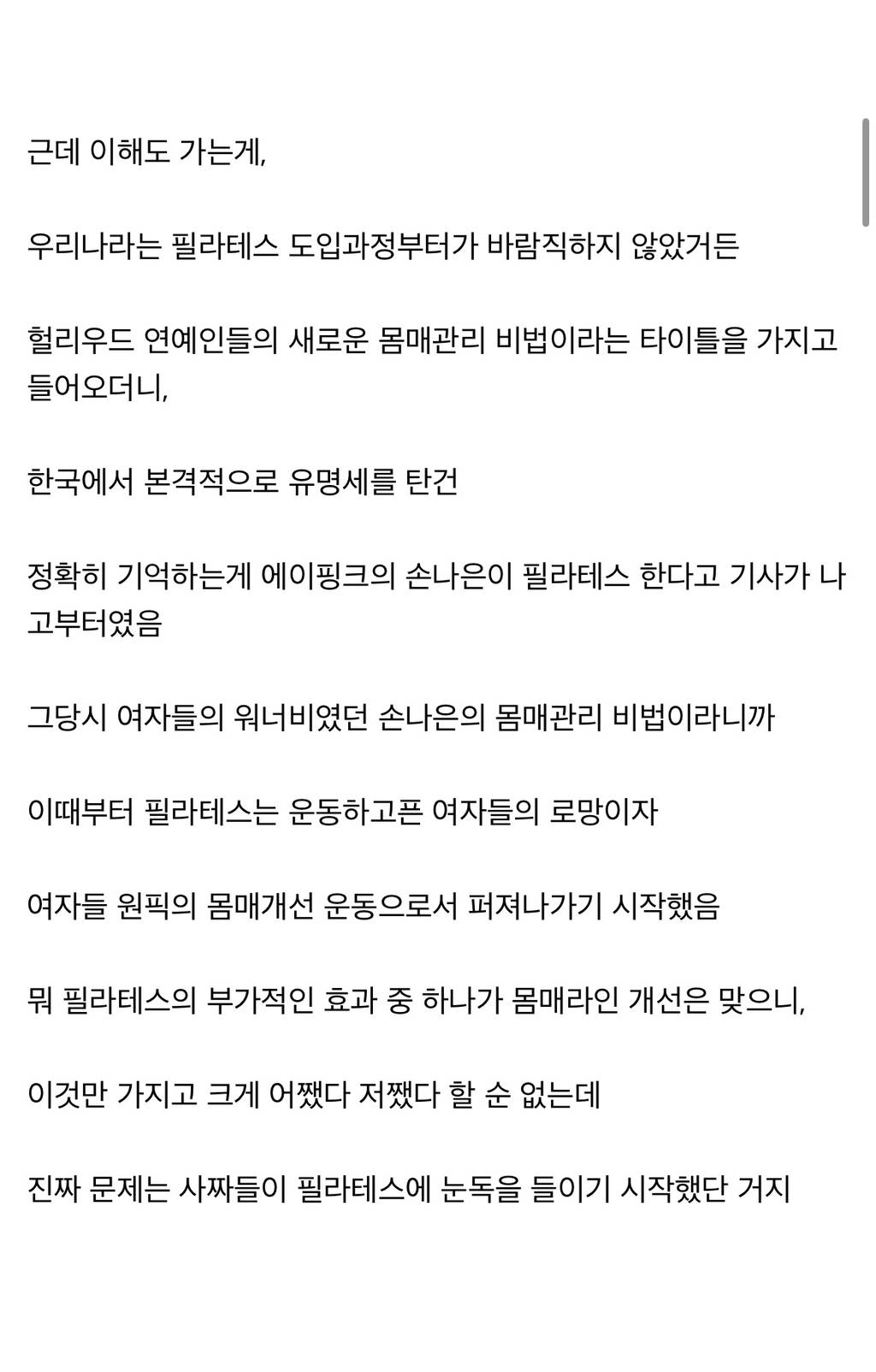 근데 이해도 가는게,

우리나라는 필라테스 도입과정부터가 바람직하지 않았거든

헐리우드 연예인들의 새로운 몸매관리 비법이라는 타이틀을 가지고 들어오더니,

한국에서 본격적으로 유명세를 탄건

정확히 기억하는게 에이핑크의 손나은이 필라테스 한다고 기사가 나고부터였음

그당시 여자들의 워너비였던 손나은의 몸매관리 비법이라니까

이때부터 필라테스는 운동하고픈 여자들의 로망이자

여자들 원픽의 몸매개선 운동으로서 퍼져나가기 시작했음

뭐 필라테스의 부가적인 효과 중 하나가 몸매라인 개선은 맞으니,

이것만 가지고 크게 어쨌다 저쨌다 할 순 없는데

진짜 문제는 사짜들이 필라테스에 눈독을 들이기 시작했단 거지